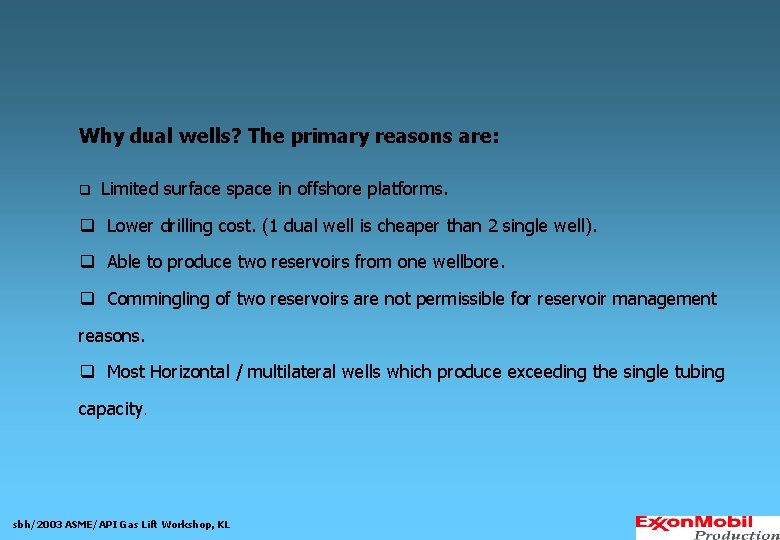 Why dual wells? The primary reasons are:

❑ Limited surface space in offshore platforms.

❑ Lower drilling cost. (1 dual well is cheaper than 2 single well).

❑ Able to produce two reservoirs from one wellbore.

❑ Commingling of two reservoirs are not permissible for reservoir management reasons.

❑ Most Horizontal / multilateral wells which produce exceeding the single tubing capacity.

sbh/2003 ASME/API Gas Lift Workshop, KL

ExxonMobil
Production